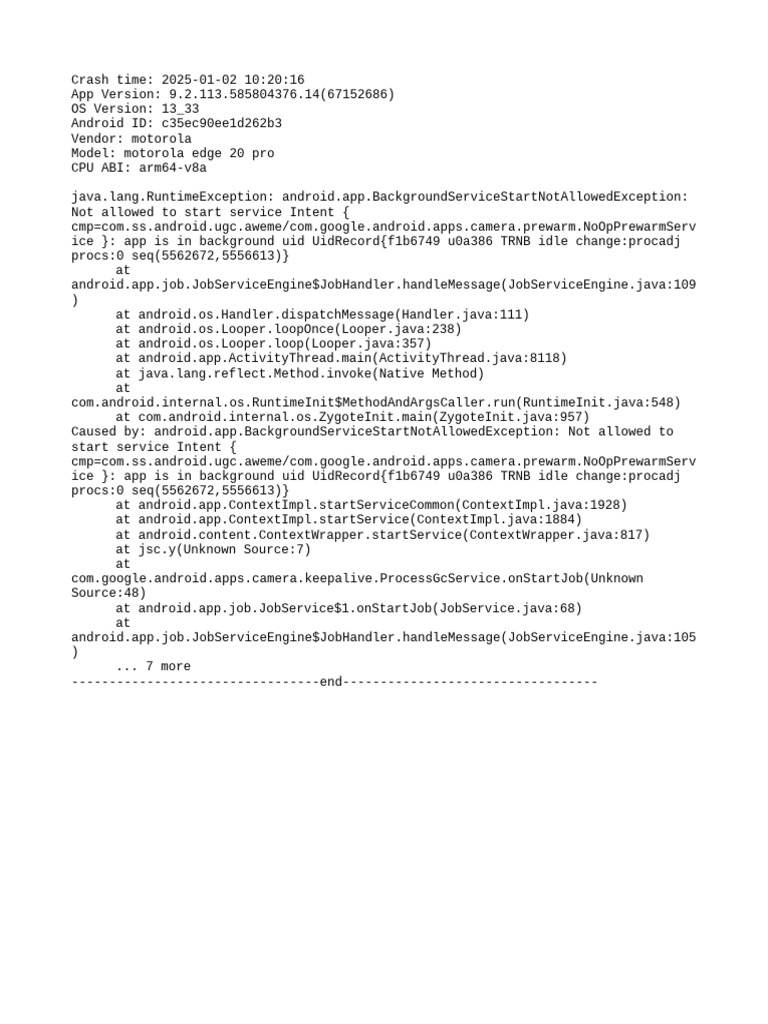 Crash time: 2025-01-02 10:20:16
App Version: 9.2.113.585804376.14(67152686)
OS Version: 13_33
Android ID: c35ec90ee1d262b3
Vendor: motorola
Model: motorola edge 20 pro
CPU ABI: arm64-v8a

java.lang.RuntimeException: android.app.BackgroundServiceStartNotAllowedException: Not allowed to start service Intent { cmp=com.ss.android.ugc.aweme/com.google.android.apps.camera.prewarm.NoOpPrewarmService }: app is in background uid UidRecord{f1b6749 u0a386 TRNB idle change:procadj procs:0 seq(5562672,5556613)}
at android.app.job.JobServiceEngine$JobHandler.handleMessage(JobServiceEngine.java:109)
at android.os.Handler.dispatchMessage(Handler.java:111)
at android.os.Looper.loopOnce(Looper.java:238)
at android.os.Looper.loop(Looper.java:357)
at android.app.ActivityThread.main(ActivityThread.java:8118)
at java.lang.reflect.Method.invoke(Native Method)
at com.android.internal.os.RuntimeInit$MethodAndArgsCaller.run(RuntimeInit.java:548)
at com.android.internal.os.ZygoteInit.main(ZygoteInit.java:957)
Caused by: android.app.BackgroundServiceStartNotAllowedException: Not allowed to start service Intent { cmp=com.ss.android.ugc.aweme/com.google.android.apps.camera.prewarm.NoOpPrewarmService }: app is in background uid UidRecord{f1b6749 u0a386 TRNB idle change:procadj procs:0 seq(5562672,5556613)}
at android.app.ContextImpl.startServiceCommon(ContextImpl.java:1928)
at android.app.ContextImpl.startService(ContextImpl.java:1884)
at android.content.ContextWrapper.startService(ContextWrapper.java:817)
at jsc.y(Unknown Source:7)
at com.google.android.apps.camera.keepalive.ProcessGcService.onStartJob(Unknown Source:48)
at android.app.job.JobService$1.onStartJob(JobService.java:68)
at android.app.job.JobServiceEngine$JobHandler.handleMessage(JobServiceEngine.java:105)
... 7 more
---------------------------------end----------------------------------